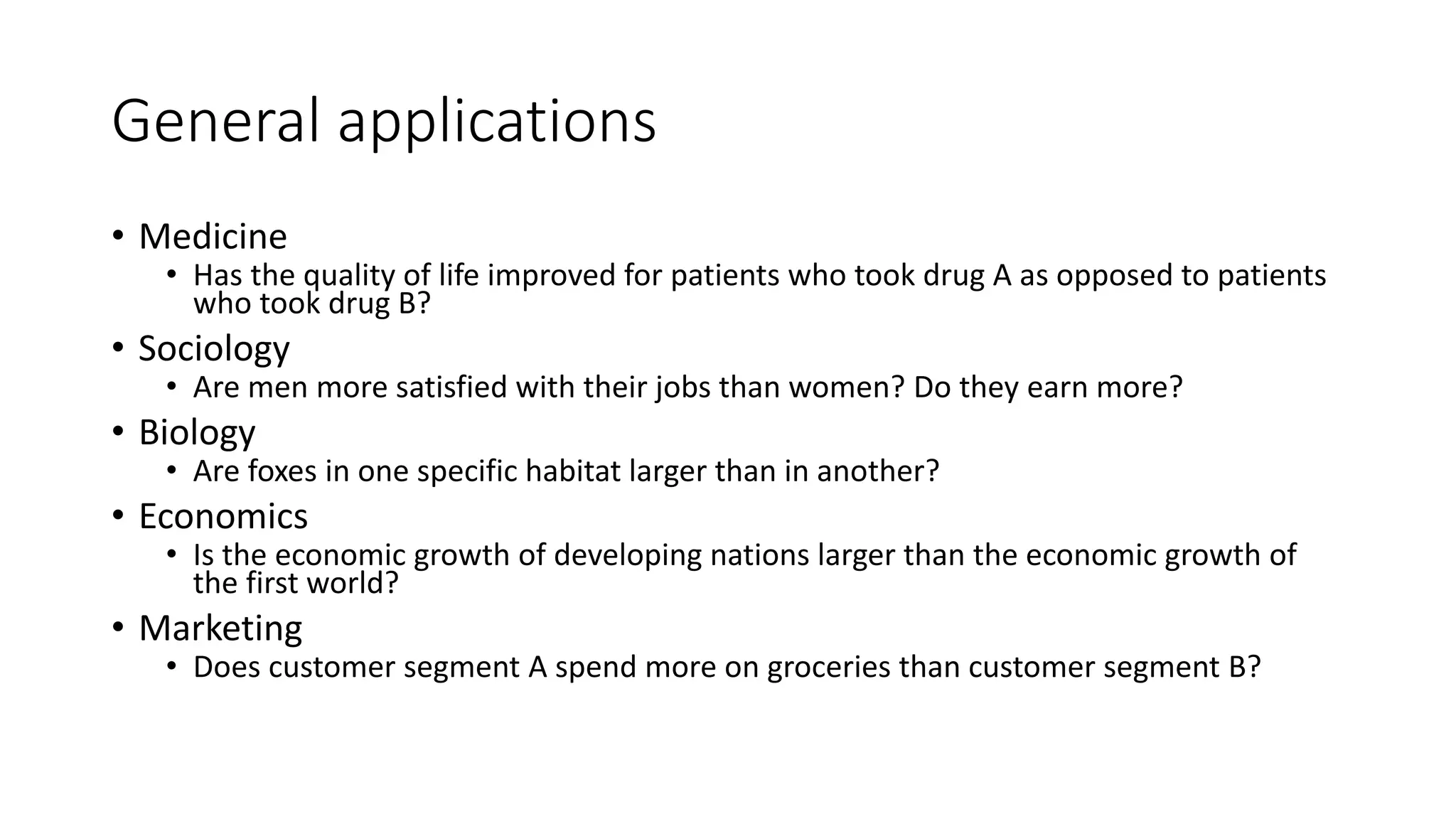 General applications

• Medicine
• Has the quality of life improved for patients who took drug A as opposed to patients who took drug B?
• Sociology
• Are men more satisfied with their jobs than women? Do they earn more?
• Biology
• Are foxes in one specific habitat larger than in another?
• Economics
• Is the economic growth of developing nations larger than the economic growth of the first world?
• Marketing
• Does customer segment A spend more on groceries than customer segment B?